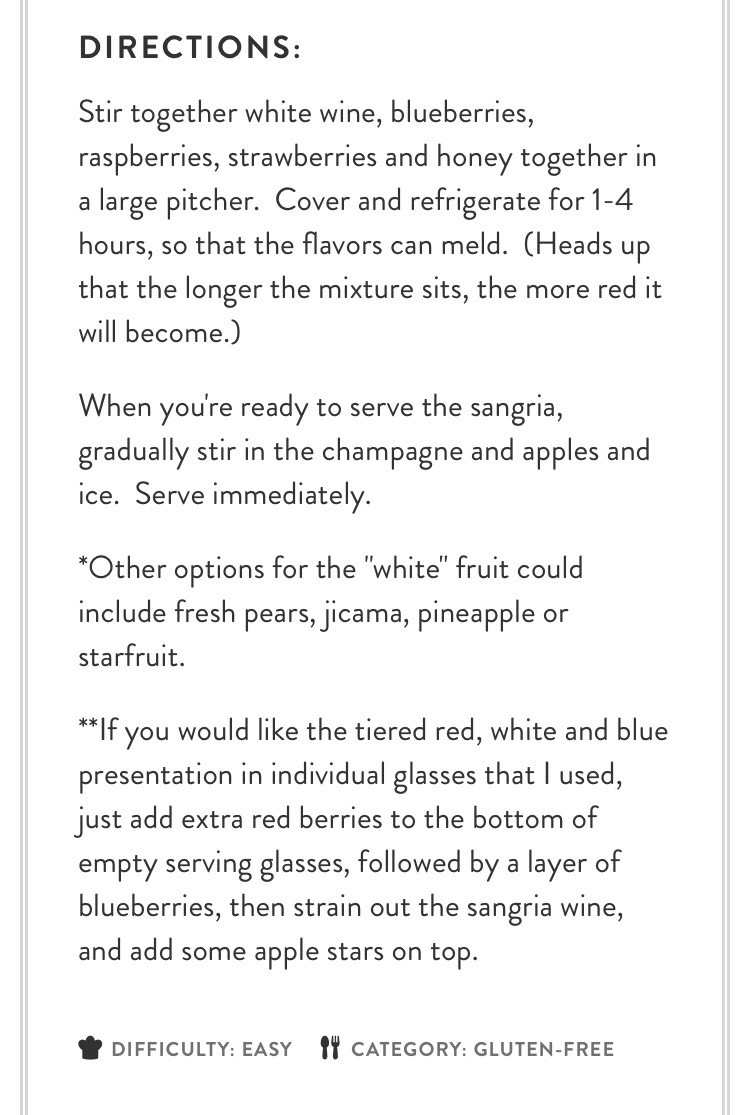 DIRECTIONS:

Stir together white wine, blueberries, raspberries, strawberries and honey together in a large pitcher.  Cover and refrigerate for 1-4 hours, so that the flavors can meld.  (Heads up that the longer the mixture sits, the more red it will become.)

When you're ready to serve the sangria, gradually stir in the champagne and apples and ice.  Serve immediately.

*Other options for the "white" fruit could include fresh pears, jicama, pineapple or starfruit.

**If you would like the tiered red, white and blue presentation in individual glasses that I used, just add extra red berries to the bottom of empty serving glasses, followed by a layer of blueberries, then strain out the sangria wine, and add some apple stars on top.

DIFFICULTY: EASY   CATEGORY: GLUTEN-FREE